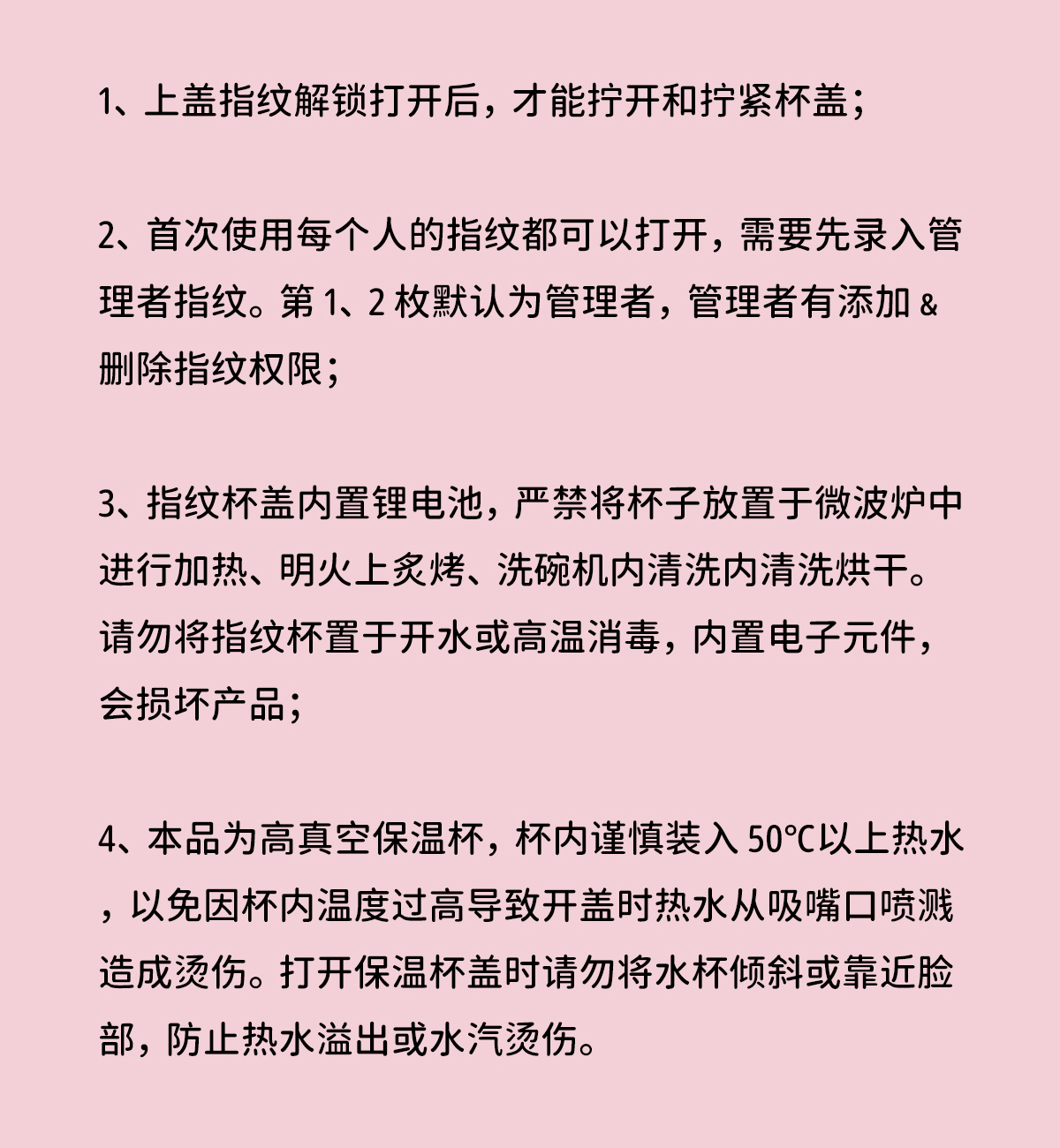 1、上盖指纹解锁打开后，才能拧开和拧紧杯盖；

2、首次使用每个人的指纹都可以打开，需要先录入管理者指纹。第 1、2 枚默认为管理者，管理者有添加 & 删除指纹权限；

3、指纹杯盖内置锂电池，严禁将杯子放置于微波炉中进行加热、明火上炙烤、洗碗机内清洗内清洗烘干。请勿将指纹杯置于开水或高温消毒，内置电子元件，会损坏产品；

4、本品为高真空保温杯，杯内谨慎装入 50℃以上热水，以免因杯内温度过高导致开盖时热水从吸嘴口喷溅造成烫伤。打开保温杯盖时请勿将水杯倾斜或靠近脸部，防止热水溢出或水汽烫伤。